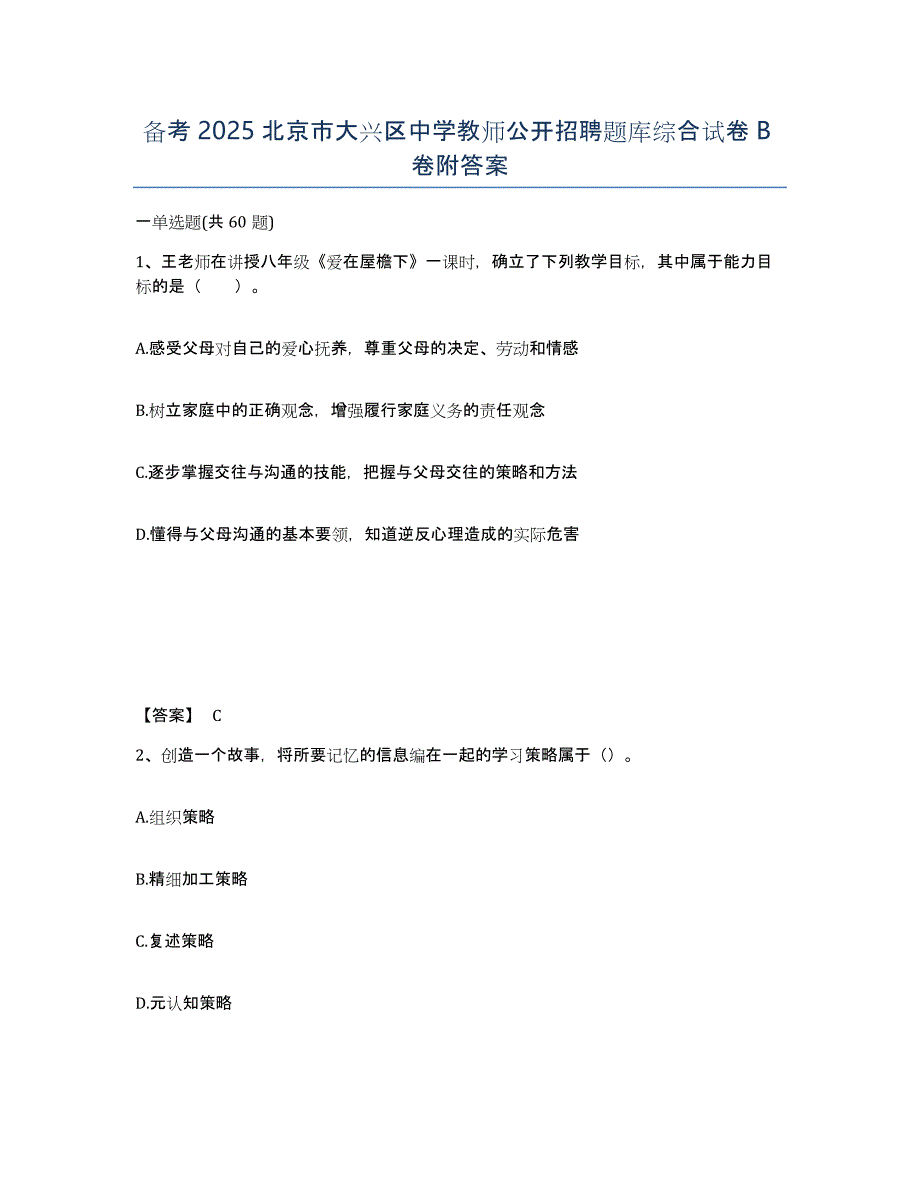 备考 2025 北京市大兴区中学教师公开招聘题库综合试卷 B 卷附答案

一单选题(共 60 题)

1、王老师在讲授八年级《爱在屋檐下》一课时，确立了下列教学目标，其中属于能力目标的是（　　）。

A.感受父母对自己的爱心抚养，尊重父母的决定、劳动和情感

B.树立家庭中的正确观念，增强履行家庭义务的责任观念

C.逐步掌握交往与沟通的技能，把握与父母交往的策略和方法

D.懂得与父母沟通的基本要领，知道逆反心理造成的实际危害

【答案】 C

2、创造一个故事，将所要记忆的信息编在一起的学习策略属于（）。

A.组织策略

B.精细加工策略

C.复述策略

D.元认知策略